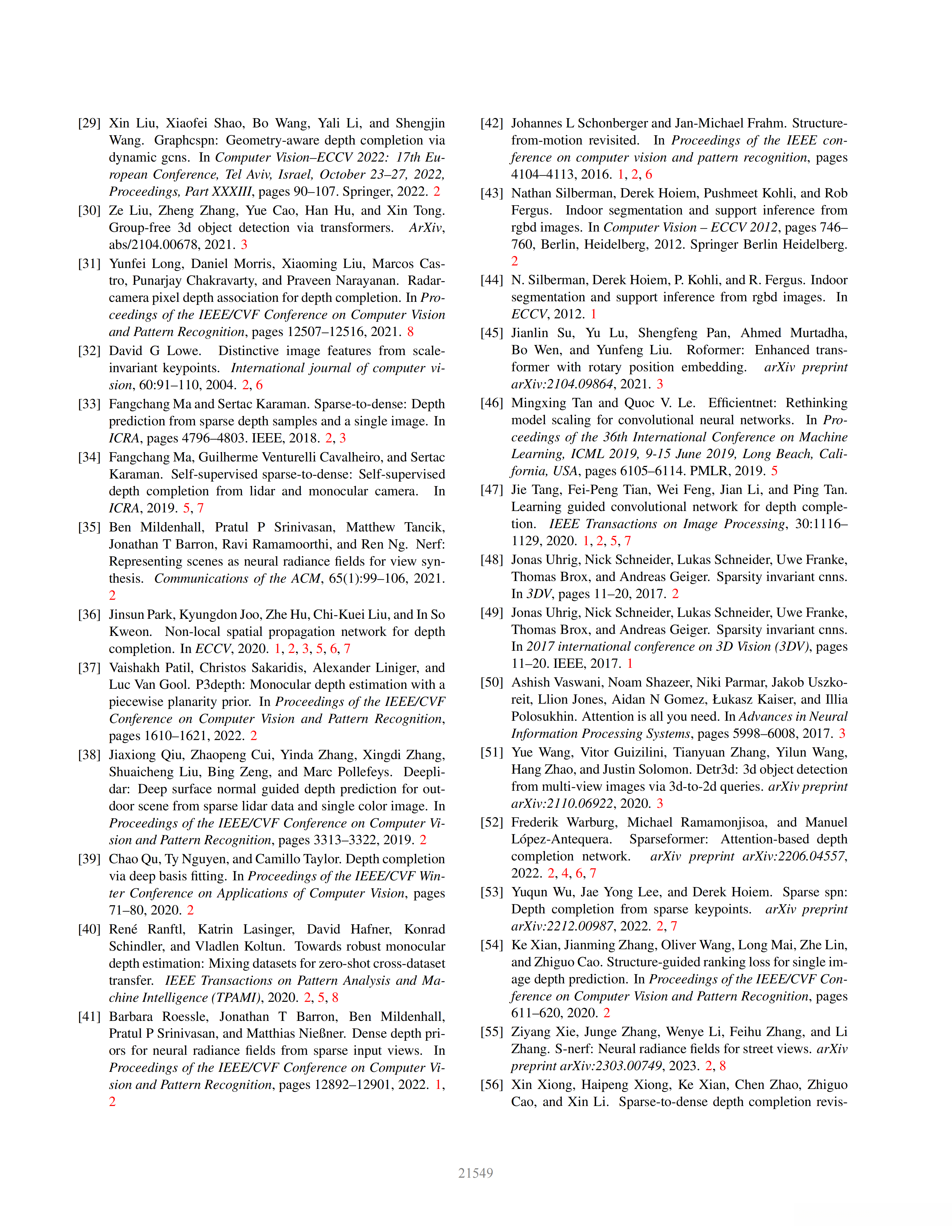 [29] Xin Liu, Xiaofei Shao, Bo Wang, Yali Li, and Shengjin Wang. Graphcspn: Geometry-aware depth completion via dynamic gcns. In Computer Vision–ECCV 2022: 17th European Conference, Tel Aviv, Israel, October 23–27, 2022, Proceedings, Part XXXIII, pages 90–107. Springer, 2022. 2

[30] Ze Liu, Zheng Zhang, Yue Cao, Han Hu, and Xin Tong. Group-free 3d object detection via transformers. ArXiv, abs/2104.00678, 2021. 3

[31] Yunfei Long, Daniel Morris, Xiaoming Liu, Marcos Castro, Punarjay Chakravarty, and Praveen Narayanan. Radar-camera pixel depth association for depth completion. In Proceedings of the IEEE/CVF Conference on Computer Vision and Pattern Recognition, pages 12507–12516, 2021. 8

[32] David G Lowe. Distinctive image features from scale-invariant keypoints. International journal of computer vision, 60:91–110, 2004. 2, 6

[33] Fangchang Ma and Sertac Karaman. Sparse-to-dense: Depth prediction from sparse depth samples and a single image. In ICRA, pages 4796–4803. IEEE, 2018. 2, 3

[34] Fangchang Ma, Guilherme Venturelli Cavalheiro, and Sertac Karaman. Self-supervised sparse-to-dense: Self-supervised depth completion from lidar and monocular camera. In ICRA, 2019. 5, 7

[35] Ben Mildenhall, Pratul P Srinivasan, Matthew Tancik, Jonathan T Barron, Ravi Ramamoorthi, and Ren Ng. Nerf: Representing scenes as neural radiance fields for view synthesis. Communications of the ACM, 65(1):99–106, 2021. 2

[36] Jinsun Park, Kyungdon Joo, Zhe Hu, Chi-Kuei Liu, and In So Kweon. Non-local spatial propagation network for depth completion. In ECCV, 2020. 1, 2, 3, 5, 6, 7

[37] Vaishakh Patil, Christos Sakaridis, Alexander Liniger, and Luc Van Gool. P3depth: Monocular depth estimation with a piecewise planarity prior. In Proceedings of the IEEE/CVF Conference on Computer Vision and Pattern Recognition, pages 1610–1621, 2022. 2

[38] Jiaxiong Qiu, Zhaopeng Cui, Yinda Zhang, Xingdi Zhang, Shuaicheng Liu, Bing Zeng, and Marc Pollefeys. Deeplidar: Deep surface normal guided depth prediction for outdoor scene from sparse lidar data and single color image. In Proceedings of the IEEE/CVF Conference on Computer Vision and Pattern Recognition, pages 3313–3322, 2019. 2

[39] Chao Qu, Ty Nguyen, and Camillo Taylor. Depth completion via deep basis fitting. In Proceedings of the IEEE/CVF Winter Conference on Applications of Computer Vision, pages 71–80, 2020. 2

[40] René Ranftl, Katrin Lasinger, David Hafner, Konrad Schindler, and Vladlen Koltun. Towards robust monocular depth estimation: Mixing datasets for zero-shot cross-dataset transfer. IEEE Transactions on Pattern Analysis and Machine Intelligence (TPAMI), 2020. 2, 5, 8

[41] Barbara Roessle, Jonathan T Barron, Ben Mildenhall, Pratul P Srinivasan, and Matthias Nießner. Dense depth priors for neural radiance fields from sparse input views. In Proceedings of the IEEE/CVF Conference on Computer Vision and Pattern Recognition, pages 12892–12901, 2022. 1, 2

[42] Johannes L Schonberger and Jan-Michael Frahm. Structure-from-motion revisited. In Proceedings of the IEEE conference on computer vision and pattern recognition, pages 4104–4113, 2016. 1, 2, 6

[43] Nathan Silberman, Derek Hoiem, Pushmeet Kohli, and Rob Fergus. Indoor segmentation and support inference from rgbd images. In Computer Vision – ECCV 2012, pages 746–760, Berlin, Heidelberg, 2012. Springer Berlin Heidelberg. 2

[44] N. Silberman, Derek Hoiem, P. Kohli, and R. Fergus. Indoor segmentation and support inference from rgbd images. In ECCV, 2012. 1

[45] Jianlin Su, Yu Lu, Shengfeng Pan, Ahmed Murtadha, Bo Wen, and Yunfeng Liu. Roformer: Enhanced transformer with rotary position embedding. arXiv preprint arXiv:2104.09864, 2021. 3

[46] Mingxing Tan and Quoc V. Le. Efficientnet: Rethinking model scaling for convolutional neural networks. In Proceedings of the 36th International Conference on Machine Learning, ICML 2019, 9-15 June 2019, Long Beach, California, USA, pages 6105–6114. PMLR, 2019. 5

[47] Jie Tang, Fei-Peng Tian, Wei Feng, Jian Li, and Ping Tan. Learning guided convolutional network for depth completion. IEEE Transactions on Image Processing, 30:1116–1129, 2020. 1, 2, 5, 7

[48] Jonas Uhrig, Nick Schneider, Lukas Schneider, Uwe Franke, Thomas Brox, and Andreas Geiger. Sparsity invariant cnns. In 3DV, pages 11–20, 2017. 2

[49] Jonas Uhrig, Nick Schneider, Lukas Schneider, Uwe Franke, Thomas Brox, and Andreas Geiger. Sparsity invariant cnns. In 2017 international conference on 3D Vision (3DV), pages 11–20. IEEE, 2017. 1

[50] Ashish Vaswani, Noam Shazeer, Niki Parmar, Jakob Uszkoreit, Llion Jones, Aidan N Gomez, Łukasz Kaiser, and Illia Polosukhin. Attention is all you need. In Advances in Neural Information Processing Systems, pages 5998–6008, 2017. 3

[51] Yue Wang, Vitor Guizilini, Tianyuan Zhang, Yilun Wang, Hang Zhao, and Justin Solomon. Detr3d: 3d object detection from multi-view images via 3d-to-2d queries. arXiv preprint arXiv:2110.06922, 2020. 3

[52] Frederik Warburg, Michael Ramamonjisoa, and Manuel López-Antequera. Sparseformer: Attention-based depth completion network. arXiv preprint arXiv:2206.04557, 2022. 2, 4, 6, 7

[53] Yuqun Wu, Jae Yong Lee, and Derek Hoiem. Sparse spn: Depth completion from sparse keypoints. arXiv preprint arXiv:2212.00987, 2022. 2, 7

[54] Ke Xian, Jianming Zhang, Oliver Wang, Long Mai, Zhe Lin, and Zhiguo Cao. Structure-guided ranking loss for single image depth prediction. In Proceedings of the IEEE/CVF Conference on Computer Vision and Pattern Recognition, pages 611–620, 2020. 2

[55] Ziyang Xie, Junge Zhang, Wenye Li, Feihu Zhang, and Li Zhang. S-nerf: Neural radiance fields for street views. arXiv preprint arXiv:2303.00749, 2023. 2, 8

[56] Xin Xiong, Haipeng Xiong, Ke Xian, Chen Zhao, Zhiguo Cao, and Xin Li. Sparse-to-dense depth completion revis-

21549